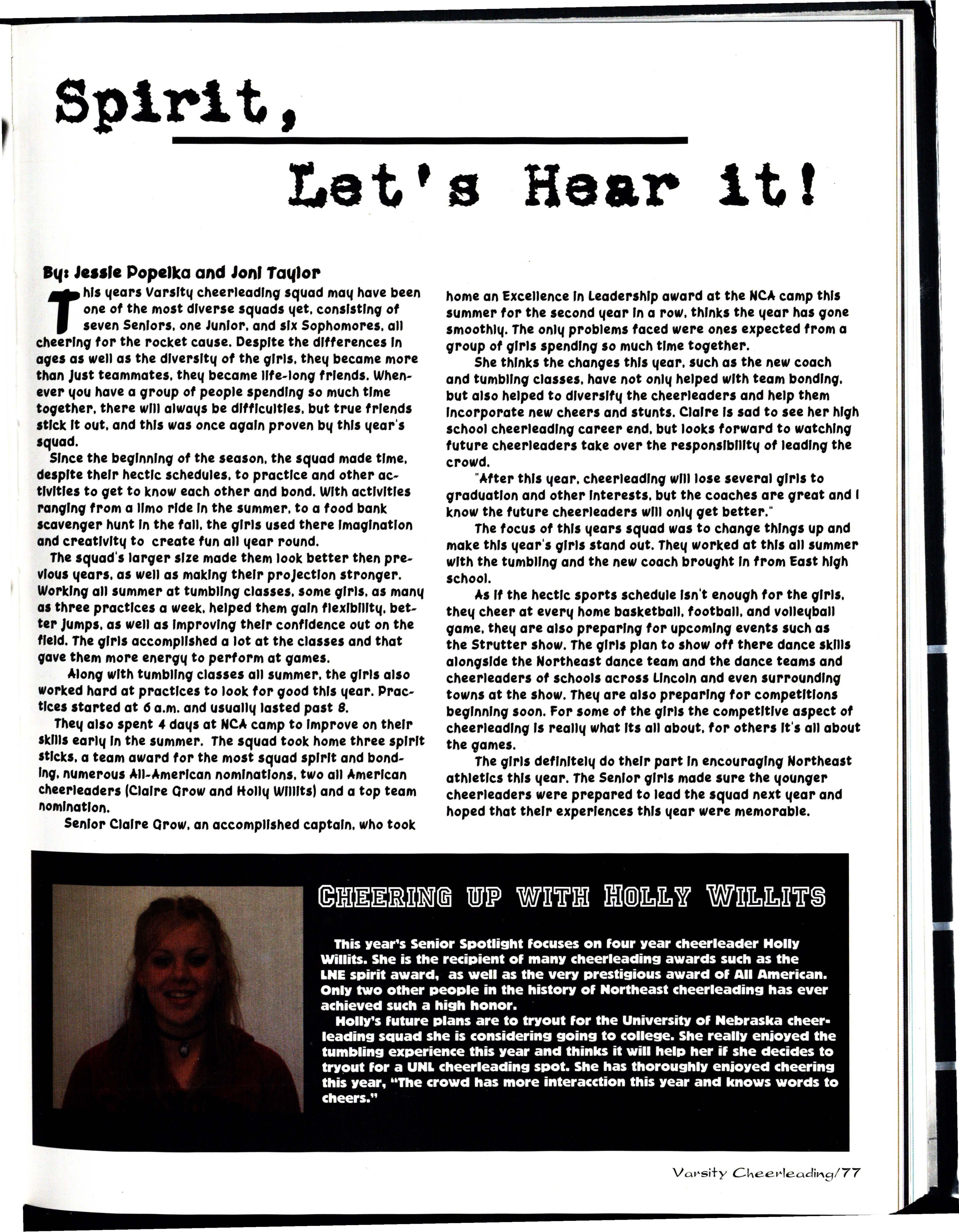 Spirit,

Let's Hear it!

By: Jessie Popelka and Joni Taylor

This years Varsity cheerleading squad may have been one of the most diverse squads yet, consisting of seven Seniors, one Junior, and six Sophomores, all cheering for the rocket cause. Despite the differences in ages as well as the diversity of the girls, they became more than just teammates, they became life-long friends. Whenever you have a group of people spending so much time together, there will always be difficulties, but true friends stick it out, and this was once again proven by this year's squad.

Since the beginning of the season, the squad made time, despite their hectic schedules, to practice and other activities to get to know each other and bond. With activities ranging from a limo ride in the summer, to a food bank scavenger hunt in the fall, the girls used there imagination and creativity to create fun all year round.

The squad's larger size made them look better then previous years, as well as making their projection stronger. Working all summer at tumbling classes, some girls, as many as three practices a week, helped them gain flexibility, better jumps, as well as improving their confidence out on the field. The girls accomplished a lot at the classes and that gave them more energy to perform at games.

Along with tumbling classes all summer, the girls also worked hard at practices to look for good this year. Practices started at 6 a.m. and usually lasted past 8.

They also spent 4 days at NCA camp to improve on their skills early in the summer. The squad took home three spirit sticks, a team award for the most squad spirit and bonding, numerous All-American nominations, two all American cheerleaders (Claire Grow and Holly Willits) and a top team nomination.

Senior Claire Grow, an accomplished captain, who took home an Excellence in Leadership award at the NCA camp this summer for the second year in a row, thinks the year has gone smoothly. The only problems faced were ones expected from a group of girls spending so much time together.

She thinks the changes this year, such as the new coach and tumbling classes, have not only helped with team bonding, but also helped to diversify the cheerleaders and help them incorporate new cheers and stunts. Claire is sad to see her high school cheerleading career end, but looks forward to watching future cheerleaders take over the responsibility of leading the crowd.

"After this year, cheerleading will lose several girls to graduation and other interests, but the coaches are great and I know the future cheerleaders will only get better."

The focus of this years squad was to change things up and make this year's girls stand out. They worked at this all summer with the tumbling and the new coach brought in from East high school.

As if the hectic sports schedule isn't enough for the girls, they cheer at every home basketball, football, and volleyball game, they are also preparing for upcoming events such as the Strutter show. The girls plan to show off there dance skills alongside the Northeast dance team and the dance teams and cheerleaders of schools across Lincoln and even surrounding towns at the show. They are also preparing for competitions beginning soon. For some of the girls the competitive aspect of cheerleading is really what its all about, for others it's all about the games.

The girls definitely do their part in encouraging Northeast athletics this year. The Senior girls made sure the younger cheerleaders were prepared to lead the squad next year and hoped that their experiences this year were memorable.

CHEERING UP WITH HOLLY WILLITS

This year's Senior Spotlight focuses on four year cheerleader Holly Willits. She is the recipient of many cheerleading awards such as the LNE spirit award, as well as the very prestigious award of All American. Only two other people in the history of Northeast cheerleading has ever achieved such a high honor.

Holly's future plans are to tryout for the University of Nebraska cheerleading squad she is considering going to college. She really enjoyed the tumbling experience this year and thinks it will help her if she decides to tryout for a UNL cheerleading spot. She has thoroughly enjoyed cheering this year, "The crowd has more interacction this year and knows words to cheers."

Varsity Cheerleading/77